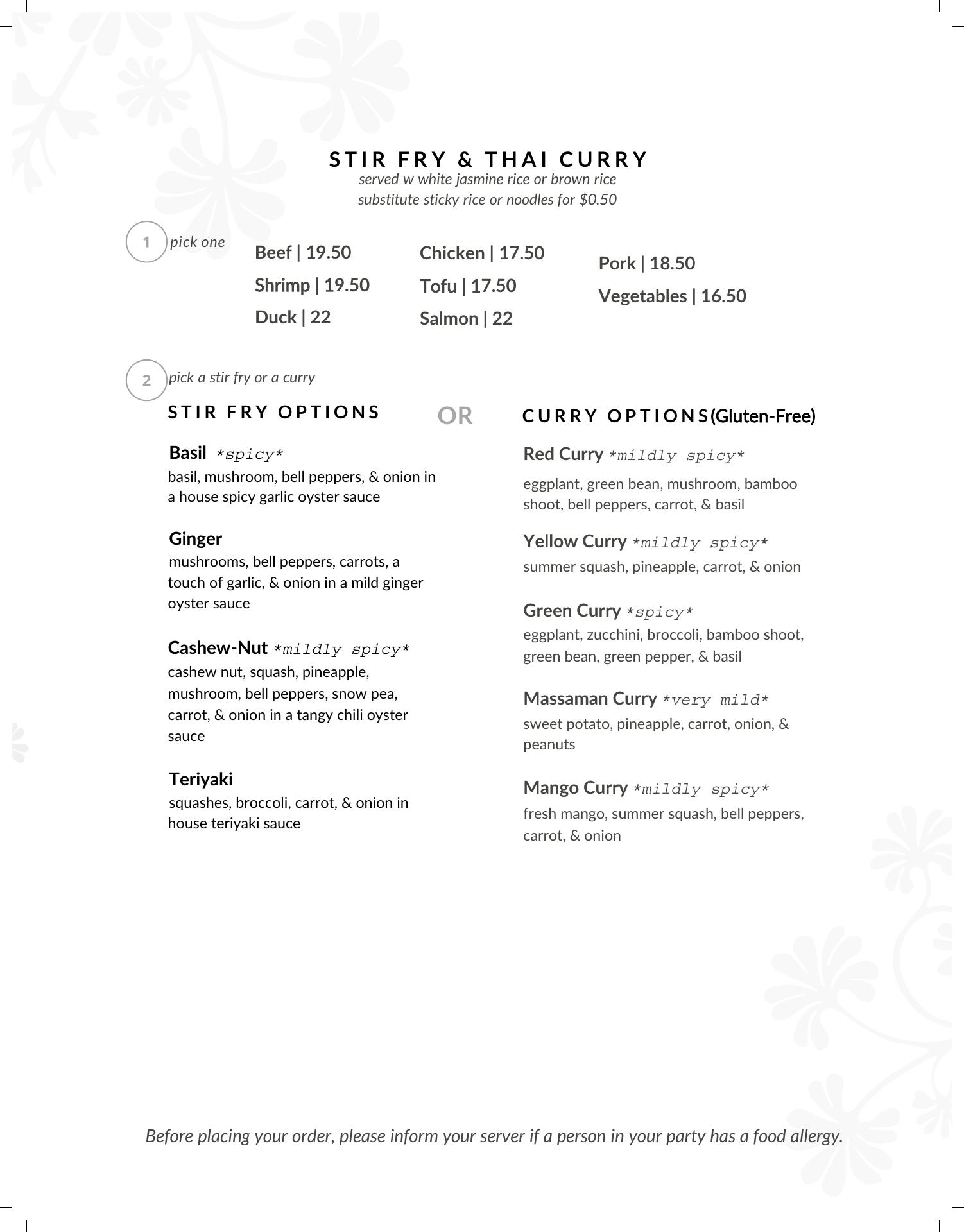 STIR FRY & THAI CURRY
served w white jasmine rice or brown rice
substitute sticky rice or noodles for $0.50

1 pick one

Beef | 19.50
Shrimp | 19.50
Duck | 22

Chicken | 17.50
Tofu | 17.50
Salmon | 22

Pork | 18.50
Vegetables | 16.50

2 pick a stir fry or a curry

STIR FRY OPTIONS

Basil *spicy*
basil, mushroom, bell peppers, & onion in a house spicy garlic oyster sauce

Ginger
mushrooms, bell peppers, carrots, a touch of garlic, & onion in a mild ginger oyster sauce

Cashew-Nut *mildly spicy*
cashew nut, squash, pineapple, mushroom, bell peppers, snow pea, carrot, & onion in a tangy chili oyster sauce

Teriyaki
squashes, broccoli, carrot, & onion in house teriyaki sauce

OR

CURRY OPTIONS (Gluten-Free)

Red Curry *mildly spicy*
eggplant, green bean, mushroom, bamboo shoot, bell peppers, carrot, & basil

Yellow Curry *mildly spicy*
summer squash, pineapple, carrot, & onion

Green Curry *spicy*
eggplant, zucchini, broccoli, bamboo shoot, green bean, green pepper, & basil

Massaman Curry *very mild*
sweet potato, pineapple, carrot, onion, & peanuts

Mango Curry *mildly spicy*
fresh mango, summer squash, bell peppers, carrot, & onion

Before placing your order, please inform your server if a person in your party has a food allergy.